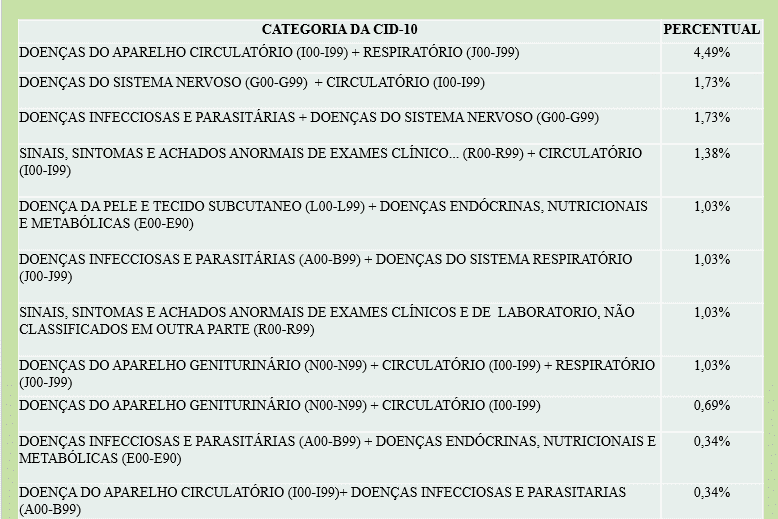 | CATEGORIA DA CID-10 | PERCENTUAL |
|---|---|
| DOENÇAS DO APARELHO CIRCULATÓRIO (I00-I99) + RESPIRATÓRIO (J00-J99) | 4,49% |
| DOENÇAS DO SISTEMA NERVOSO (G00-G99) + CIRCULATÓRIO (I00-I99) | 1,73% |
| DOENÇAS INFECCIOSAS E PARASITÁRIAS + DOENÇAS DO SISTEMA NERVOSO (G00-G99) | 1,73% |
| SINAIS, SINTOMAS E ACHADOS ANORMAIS DE EXAMES CLÍNICO... (R00-R99) + CIRCULATÓRIO (I00-I99) | 1,38% |
| DOENÇA DA PELE E TECIDO SUBCUTANEO (L00-L99) + DOENÇAS ENDÓCRINAS, NUTRICIONAIS E METABÓLICAS (E00-E90) | 1,03% |
| DOENÇAS INFECCIOSAS E PARASITÁRIAS (A00-B99) + DOENÇAS DO SISTEMA RESPIRATÓRIO (J00-J99) | 1,03% |
| SINAIS, SINTOMAS E ACHADOS ANORMAIS DE EXAMES CLÍNICOS E DE LABORATORIO, NÃO CLASSIFICADOS EM OUTRA PARTE (R00-R99) | 1,03% |
| DOENÇAS DO APARELHO GENITURINÁRIO (N00-N99) + CIRCULATÓRIO (I00-I99) + RESPIRATÓRIO (J00-J99) | 1,03% |
| DOENÇAS DO APARELHO GENITURINÁRIO (N00-N99) + CIRCULATÓRIO (I00-I99) | 0,69% |
| DOENÇAS INFECCIOSAS E PARASITÁRIAS (A00-B99) + DOENÇAS ENDÓCRINAS, NUTRICIONAIS E METABÓLICAS (E00-E90) | 0,34% |
| DOENÇA DO APARELHO CIRCULATÓRIO (I00-I99)+ DOENÇAS INFECCIOSAS E PARASITARIAS (A00-B99) | 0,34% |